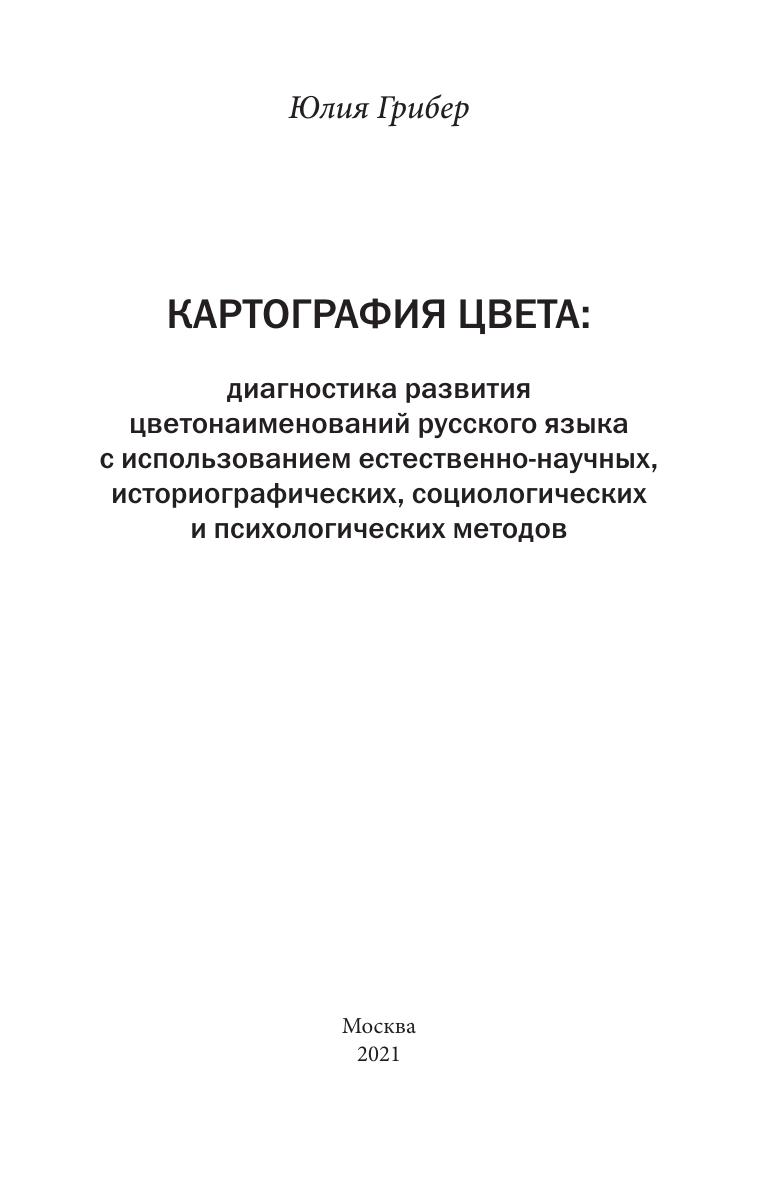 Юлия Грибер

КАРТОГРАФИЯ ЦВЕТА:

диагностика развития цветонаименований русского языка с использованием естественно-научных, историографических, социологических и психологических методов

Москва
2021